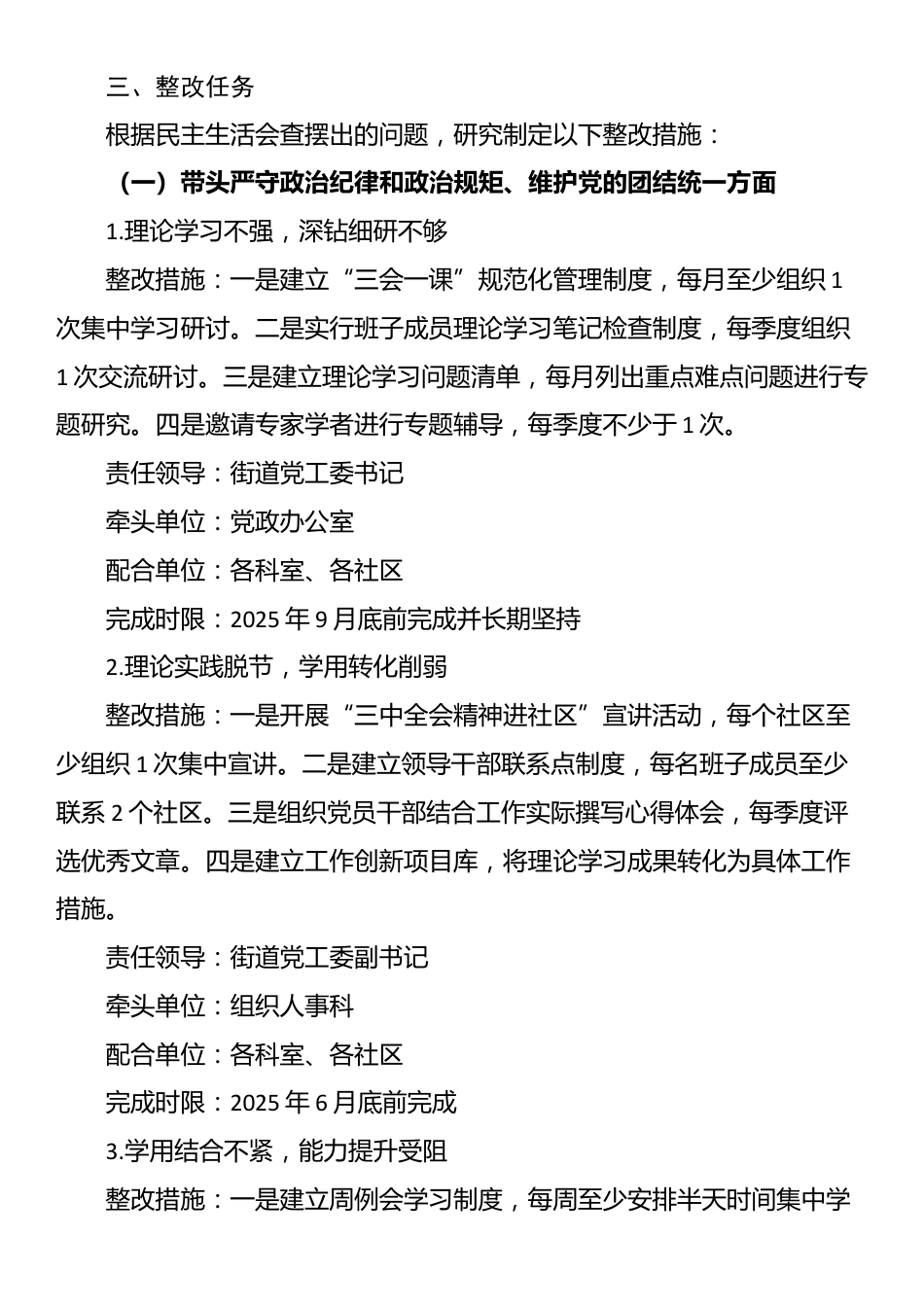 三、整改任务

根据民主生活会查摆出的问题，研究制定以下整改措施：

（一）带头严守政治纪律和政治规矩、维护党的团结统一方面

1.理论学习不强，深钻细研不够

整改措施：一是建立“三会一课”规范化管理制度，每月至少组织1次集中学习研讨。二是实行班子成员理论学习笔记检查制度，每季度组织1次交流研讨。三是建立理论学习问题清单，每月列出重点难点问题进行专题研究。四是邀请专家学者进行专题辅导，每季度不少于1次。

责任领导：街道党工委书记

牵头单位：党政办公室

配合单位：各科室、各社区

完成时限：2025年9月底前完成并长期坚持

2.理论实践脱节，学用转化削弱

整改措施：一是开展“三中全会精神进社区”宣讲活动，每个社区至少组织1次集中宣讲。二是建立领导干部联系点制度，每名班子成员至少联系2个社区。三是组织党员干部结合工作实际撰写心得体会，每季度评选优秀文章。四是建立工作创新项目库，将理论学习成果转化为具体工作措施。

责任领导：街道党工委副书记

牵头单位：组织人事科

配合单位：各科室、各社区

完成时限：2025年6月底前完成

3.学用结合不紧，能力提升受阻

整改措施：一是建立周例会学习制度，每周至少安排半天时间集中学